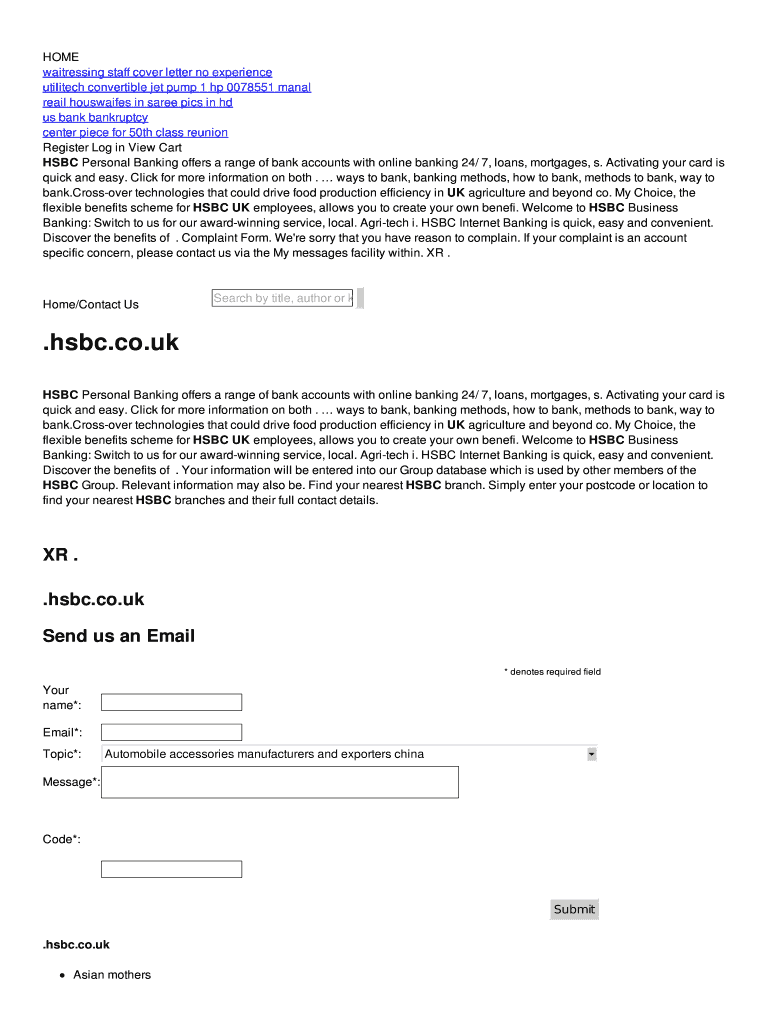 HOME
waitressing staff cover letter no experience
utilitech convertible jet pump 1 hp 0078551 manal
reail houswaifes in saree pics in hd
us bank bankruptcy
center piece for 50th class reunion
Register Log in View Cart
HSBC Personal Banking offers a range of bank accounts with online banking 24/ 7, loans, mortgages, s. Activating your card is quick and easy. Click for more information on both . … ways to bank, banking methods, how to bank, methods to bank, way to bank.Cross-over technologies that could drive food production efficiency in UK agriculture and beyond co. My Choice, the flexible benefits scheme for HSBC UK employees, allows you to create your own benefi. Welcome to HSBC Business Banking: Switch to us for our award-winning service, local. Agri-tech i. HSBC Internet Banking is quick, easy and convenient. Discover the benefits of . Complaint Form. We're sorry that you have reason to complain. If your complaint is an account specific concern, please contact us via the My messages facility within. XR .

Home/Contact Us

Search by title, author or k

.hsbc.co.uk

HSBC Personal Banking offers a range of bank accounts with online banking 24/ 7, loans, mortgages, s. Activating your card is quick and easy. Click for more information on both . … ways to bank, banking methods, how to bank, methods to bank, way to bank.Cross-over technologies that could drive food production efficiency in UK agriculture and beyond co. My Choice, the flexible benefits scheme for HSBC UK employees, allows you to create your own benefi. Welcome to HSBC Business Banking: Switch to us for our award-winning service, local. Agri-tech i. HSBC Internet Banking is quick, easy and convenient. Discover the benefits of . Your information will be entered into our Group database which is used by other members of the HSBC Group. Relevant information may also be. Find your nearest HSBC branch. Simply enter your postcode or location to find your nearest HSBC branches and their full contact details.

XR .

.hsbc.co.uk

Send us an Email

* denotes required field

Your name*:

Email*:

Topic*: Automobile accessories manufacturers and exporters china

Message*:

Code*:

Submit

.hsbc.co.uk

• Asian mothers